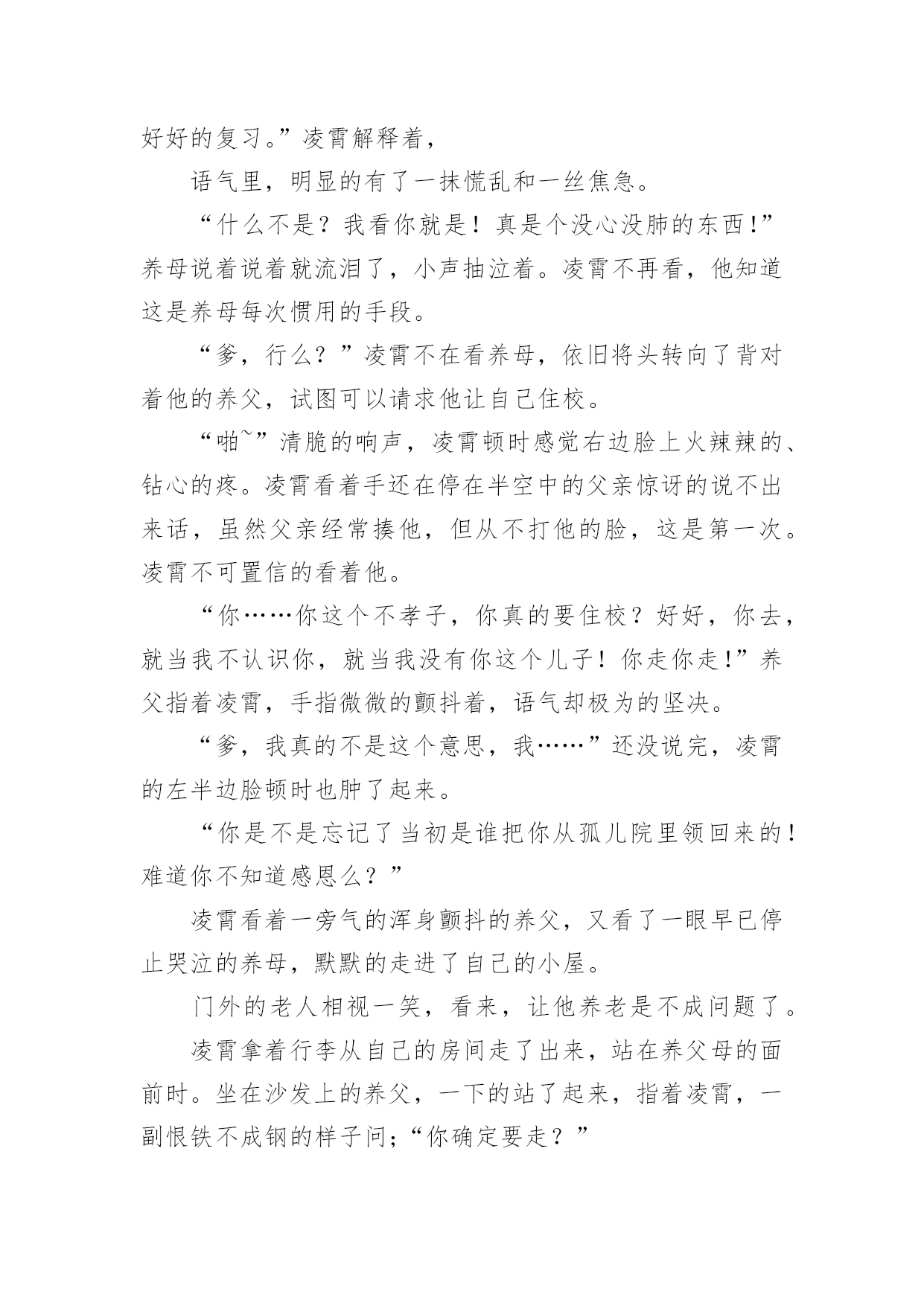 好好的复习。”凌霄解释着，

语气里，明显的有了一抹慌乱和一丝焦急。

“什么不是？我看你就是！真是个没心没肺的东西!”养母说着说着就流泪了，小声抽泣着。凌霄不再看，他知道这是养母每次惯用的手段。

“爹，行么？”凌霄不在看养母，依旧将头转向了背对着他的养父，试图可以请求他让自己住校。

“啪~”清脆的响声，凌霄顿时感觉右边脸上火辣辣的、钻心的疼。凌霄看着手还在停在半空中的父亲惊讶的说不出来话，虽然父亲经常揍他，但从不打他的脸，这是第一次。凌霄不可置信的看着他。

“你……你这个不孝子，你真的要住校？好好，你去，就当我不认识你，就当我没有你这个儿子！你走你走!”养父指着凌霄，手指微微的颤抖着，语气却极为的坚决。

“爹，我真的不是这个意思，我……”还没说完，凌霄的左半边脸顿时也肿了起来。

“你是不是忘记了当初是谁把你从孤儿院里领回来的！难道你不知道感恩么？”

凌霄看着一旁气的浑身颤抖的养父，又看了一眼早已停止哭泣的养母，默默的走进了自己的小屋。

门外的老人相视一笑，看来，让他养老是不成问题了。

凌霄拿着行李从自己的房间走了出来，站在养父母的面前时。坐在沙发上的养父，一下的站了起来，指着凌霄，一副恨铁不成钢的样子问;“你确定要走？”